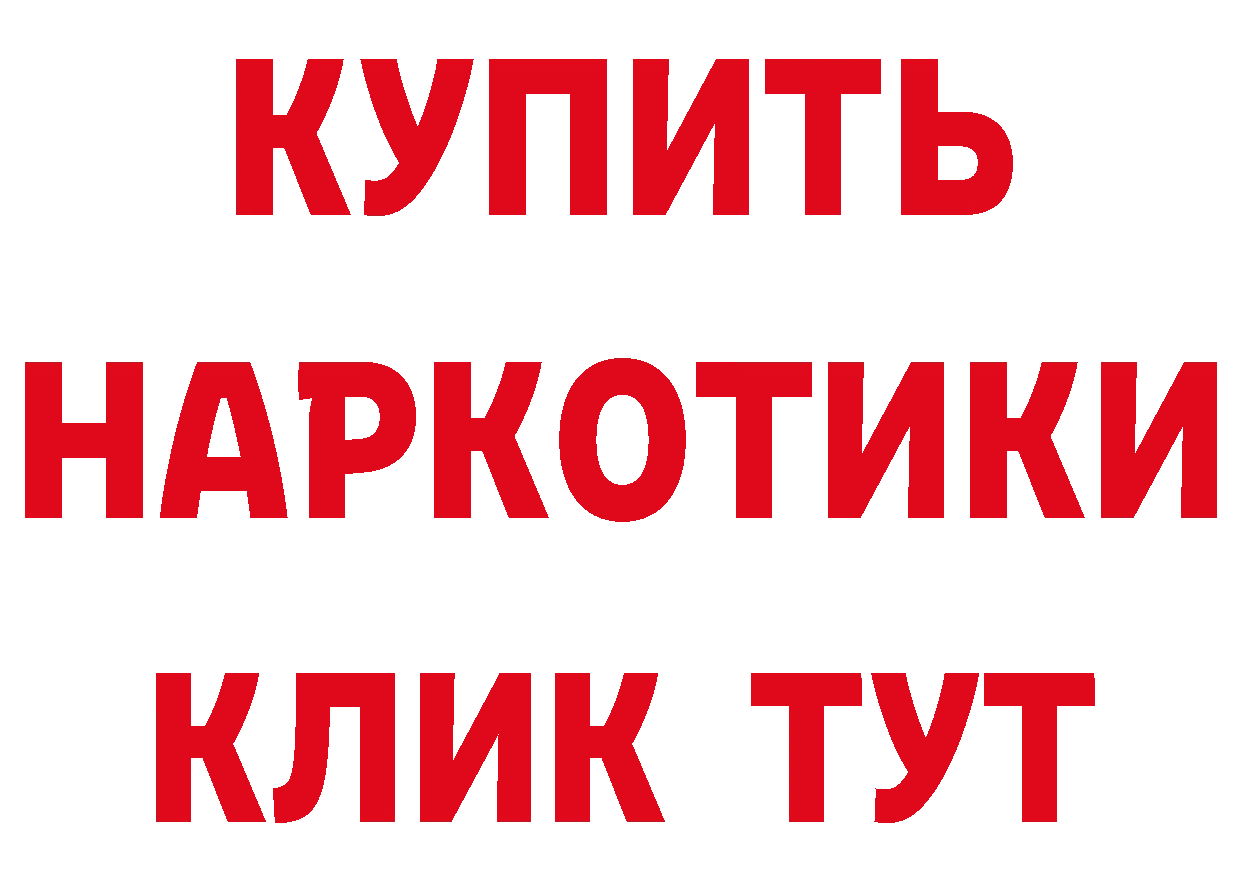 КУПИТЬ НАРКОТИКИ КЛИК ТУТ